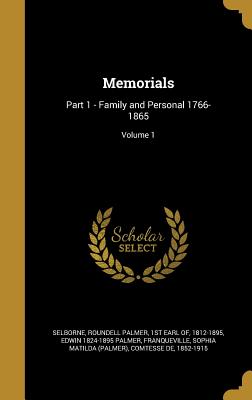 Memorials

Part 1 - Family and Personal 1766-1865

Volume 1

Scholar SELECT

SELBORNE, ROUNDELL PALMER, 1ST EARL OF, 1812-1895, EDWIN 1824-1895 PALMER, FRANQUEVILLE, SOPHIA MATILDA (PALMER), COMTESSE DE, 1852-1915